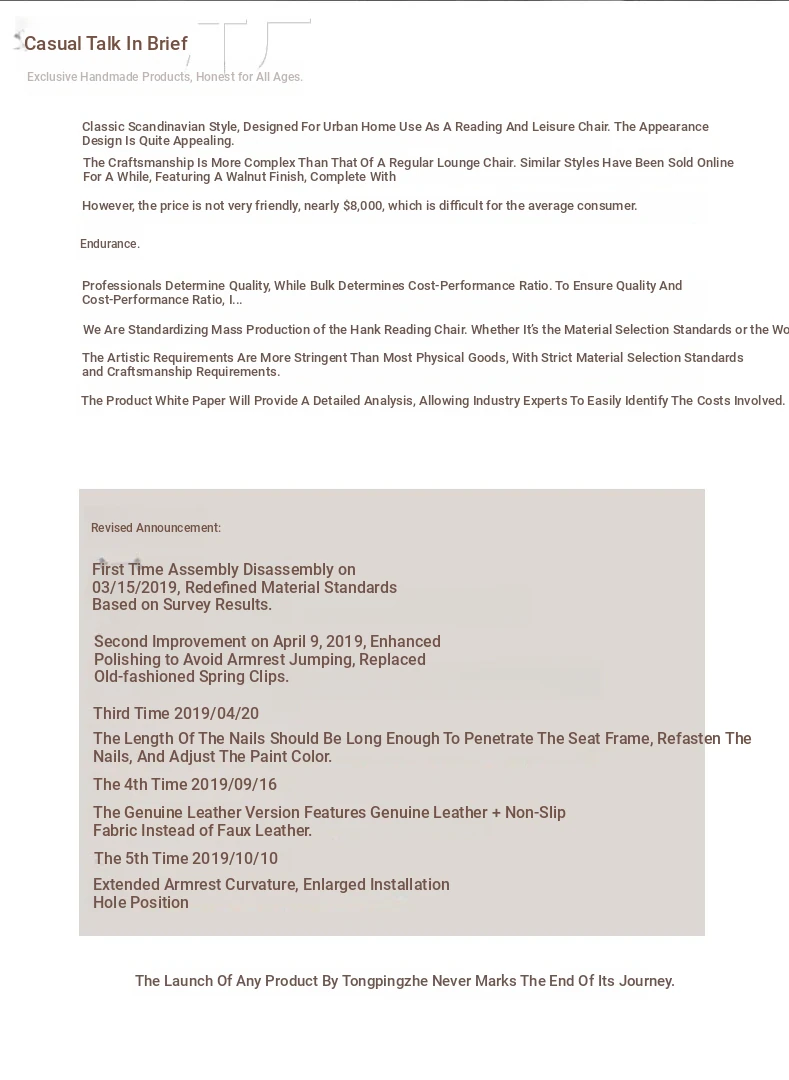 Casual Talk In Brief

Exclusive Handmade Products, Honest for All Ages.

Classic Scandinavian Style, Designed For Urban Home Use As A Reading And Leisure Chair. The Appearance Design Is Quite Appealing.

The Craftsmanship Is More Complex Than That Of A Regular Lounge Chair. Similar Styles Have Been Sold Online For A While, Featuring A Walnut Finish, Complete With

However, the price is not very friendly, nearly $8,000, which is difficult for the average consumer.

Endurance.

Professionals Determine Quality, While Bulk Determines Cost-Performance Ratio. To Ensure Quality And Cost-Performance Ratio, I...

We Are Standardizing Mass Production of the Hank Reading Chair. Whether It's the Material Selection Standards or the Wo

The Artistic Requirements Are More Stringent Than Most Physical Goods, With Strict Material Selection Standards and Craftsmanship Requirements.

The Product White Paper Will Provide A Detailed Analysis, Allowing Industry Experts To Easily Identify The Costs Involved.

Revised Announcement:

First Time Assembly Disassembly on 03/15/2019, Redefined Material Standards Based on Survey Results.

Second Improvement on April 9, 2019, Enhanced Polishing to Avoid Armrest Jumping, Replaced Old-fashioned Spring Clips.

Third Time 2019/04/20

The Length Of The Nails Should Be Long Enough To Penetrate The Seat Frame, Refasten The Nails, And Adjust The Paint Color.

The 4th Time 2019/09/16

The Genuine Leather Version Features Genuine Leather + Non-Slip Fabric Instead of Faux Leather.

The 5th Time 2019/10/10

Extended Armrest Curvature, Enlarged Installation Hole Position

The Launch Of Any Product By Tongpingzhe Never Marks The End Of Its Journey.